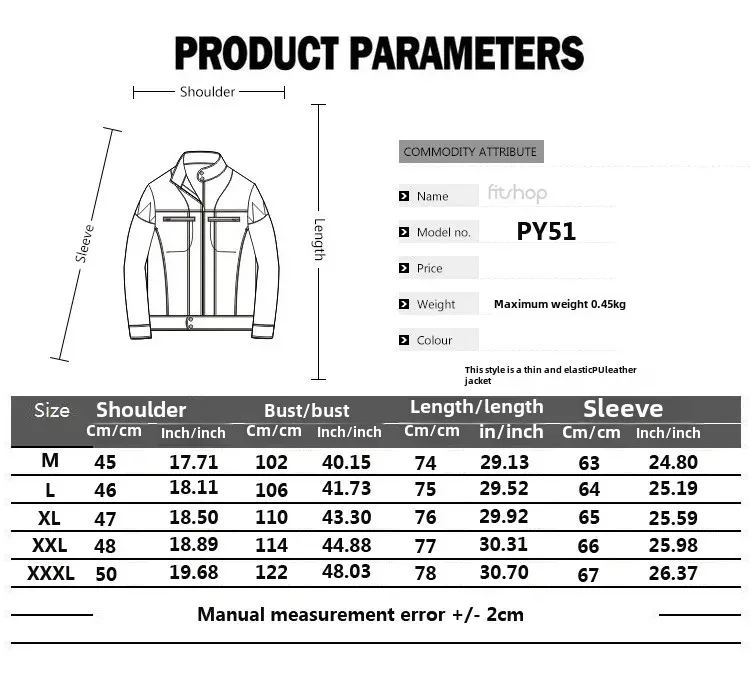 PRODUCT PARAMETERS

Shoulder

Sleeve

Length

COMMODITY ATTRIBUTE

Name fitshop

Model no. PY51

Price

Weight Maximum weight 0.45kg

Colour

This style is a thin and elasticPUleather jacket

| Size | Shoulder Cm/cm | Shoulder Inch/inch | Bust/bust Cm/cm | Bust/bust Inch/inch | Length/length Cm/cm | Length/length in/inch | Sleeve Cm/cm | Sleeve Inch/inch |
|---|---|---|---|---|---|---|---|---|
| M | 45 | 17.71 | 102 | 40.15 | 74 | 29.13 | 63 | 24.80 |
| L | 46 | 18.11 | 106 | 41.73 | 75 | 29.52 | 64 | 25.19 |
| XL | 47 | 18.50 | 110 | 43.30 | 76 | 29.92 | 65 | 25.59 |
| XXL | 48 | 18.89 | 114 | 44.88 | 77 | 30.31 | 66 | 25.98 |
| XXXL | 50 | 19.68 | 122 | 48.03 | 78 | 30.70 | 67 | 26.37 |

Manual measurement error +/- 2cm